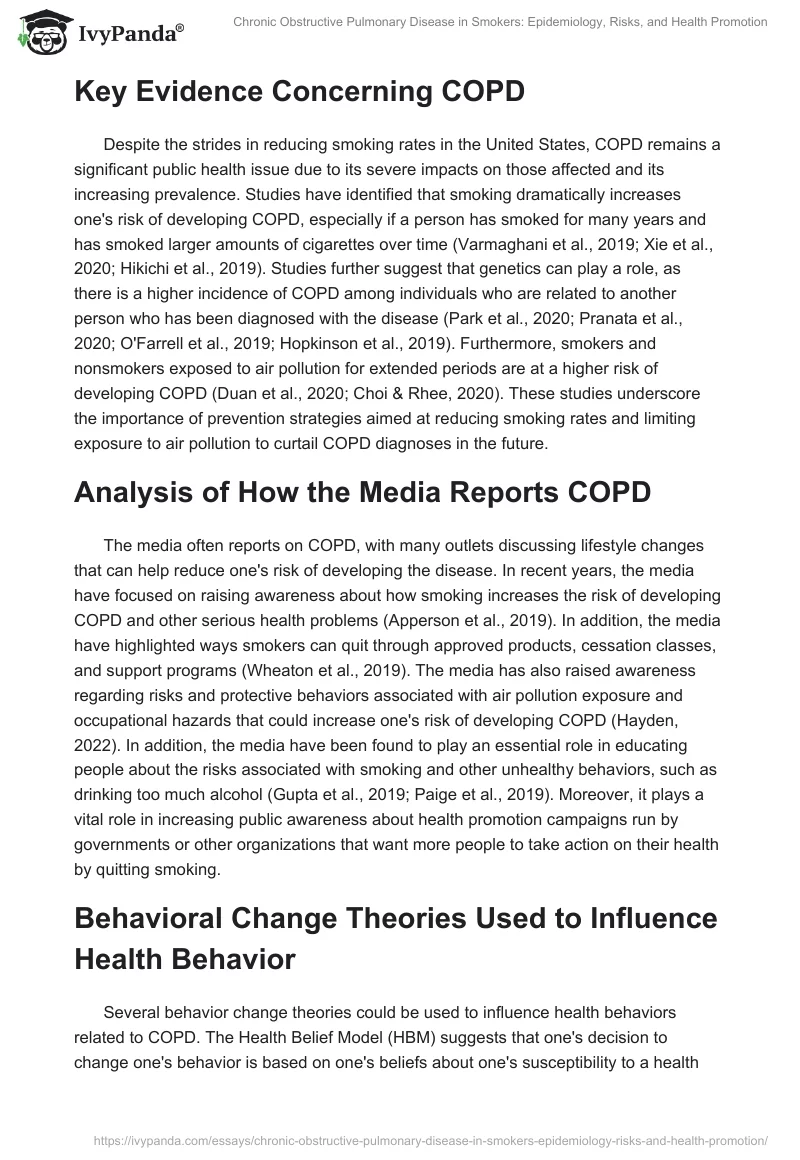 IvyPanda®

Chronic Obstructive Pulmonary Disease in Smokers: Epidemiology, Risks, and Health Promotion

Key Evidence Concerning COPD

Despite the strides in reducing smoking rates in the United States, COPD remains a significant public health issue due to its severe impacts on those affected and its increasing prevalence. Studies have identified that smoking dramatically increases one's risk of developing COPD, especially if a person has smoked for many years and has smoked larger amounts of cigarettes over time (Varmaghani et al., 2019; Xie et al., 2020; Hikichi et al., 2019). Studies further suggest that genetics can play a role, as there is a higher incidence of COPD among individuals who are related to another person who has been diagnosed with the disease (Park et al., 2020; Pranata et al., 2020; O'Farrell et al., 2019; Hopkinson et al., 2019). Furthermore, smokers and nonsmokers exposed to air pollution for extended periods are at a higher risk of developing COPD (Duan et al., 2020; Choi & Rhee, 2020). These studies underscore the importance of prevention strategies aimed at reducing smoking rates and limiting exposure to air pollution to curtail COPD diagnoses in the future.

Analysis of How the Media Reports COPD

The media often reports on COPD, with many outlets discussing lifestyle changes that can help reduce one's risk of developing the disease. In recent years, the media have focused on raising awareness about how smoking increases the risk of developing COPD and other serious health problems (Apperson et al., 2019). In addition, the media have highlighted ways smokers can quit through approved products, cessation classes, and support programs (Wheaton et al., 2019). The media has also raised awareness regarding risks and protective behaviors associated with air pollution exposure and occupational hazards that could increase one's risk of developing COPD (Hayden, 2022). In addition, the media have been found to play an essential role in educating people about the risks associated with smoking and other unhealthy behaviors, such as drinking too much alcohol (Gupta et al., 2019; Paige et al., 2019). Moreover, it plays a vital role in increasing public awareness about health promotion campaigns run by governments or other organizations that want more people to take action on their health by quitting smoking.

Behavioral Change Theories Used to Influence Health Behavior

Several behavior change theories could be used to influence health behaviors related to COPD. The Health Belief Model (HBM) suggests that one's decision to change one's behavior is based on one's beliefs about one's susceptibility to a health

https://ivypanda.com/essays/chronic-obstructive-pulmonary-disease-in-smokers-epidemiology-risks-and-health-promotion/